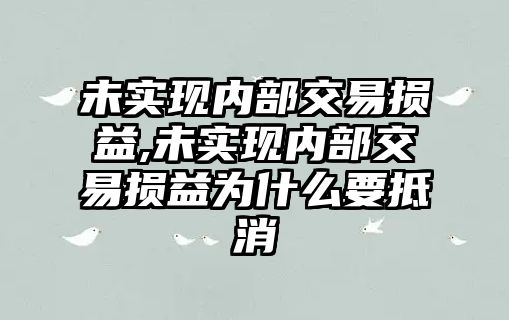 未实现内部交易损益,未实现内部交易损益为什么要抵消